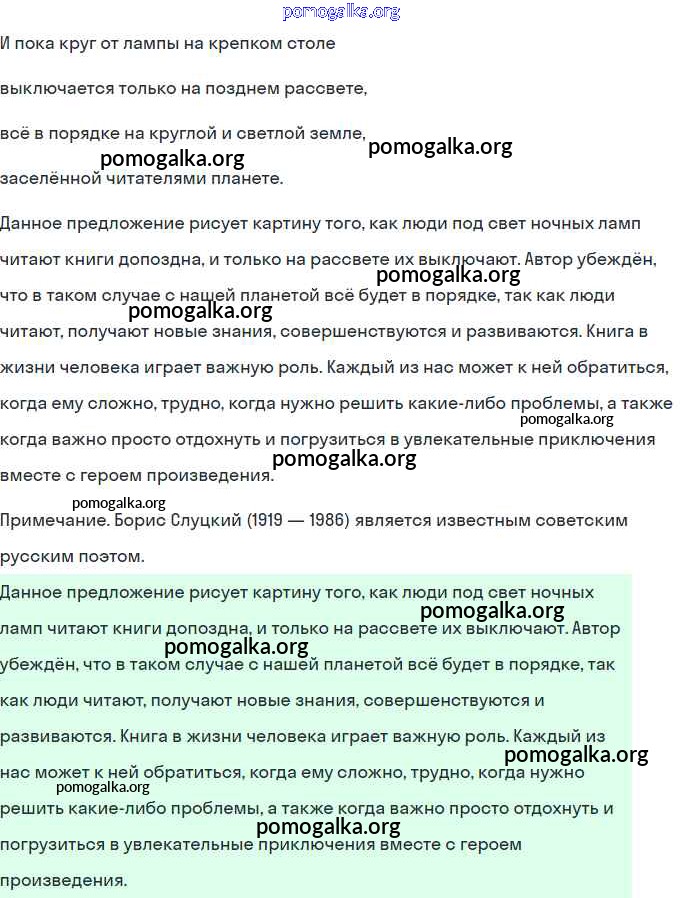 pomogalka.org

И пока круг от лампы на крепком столе

выключается только на позднем рассвете,

всё в порядке на круглой и светлой земле,

pomogalka.org

pomogalka.org

заселённой читателями планете.

Данное предложение рисует картину того, как люди под свет ночных ламп читают книги допоздна, и только на рассвете их выключают. Автор убеждён, что в таком случае с нашей планетой всё будет в порядке, так как люди читают, получают новые знания, совершенствуются и развиваются. Книга в жизни человека играет важную роль. Каждый из нас может к ней обратиться, когда ему сложно, трудно, когда нужно решить какие-либо проблемы, а также когда важно просто отдохнуть и погрузиться в увлекательные приключения вместе с героем произведения.

pomogalka.org

pomogalka.org

pomogalka.org

pomogalka.org

pomogalka.org

Примечание. Борис Слуцкий (1919 — 1986) является известным советским русским поэтом.

Данное предложение рисует картину того, как люди под свет ночных ламп читают книги допоздна, и только на рассвете их выключают. Автор убеждён, что в таком случае с нашей планетой всё будет в порядке, так как люди читают, получают новые знания, совершенствуются и развиваются. Книга в жизни человека играет важную роль. Каждый из нас может к ней обратиться, когда ему сложно, трудно, когда нужно решить какие-либо проблемы, а также когда важно просто отдохнуть и погрузиться в увлекательные приключения вместе с героем произведения.

pomogalka.org

pomogalka.org

pomogalka.org

pomogalka.org

pomogalka.org